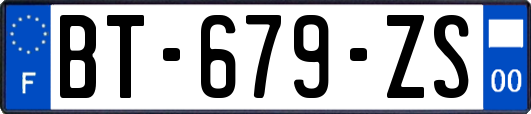 F
BT-679-ZS
00